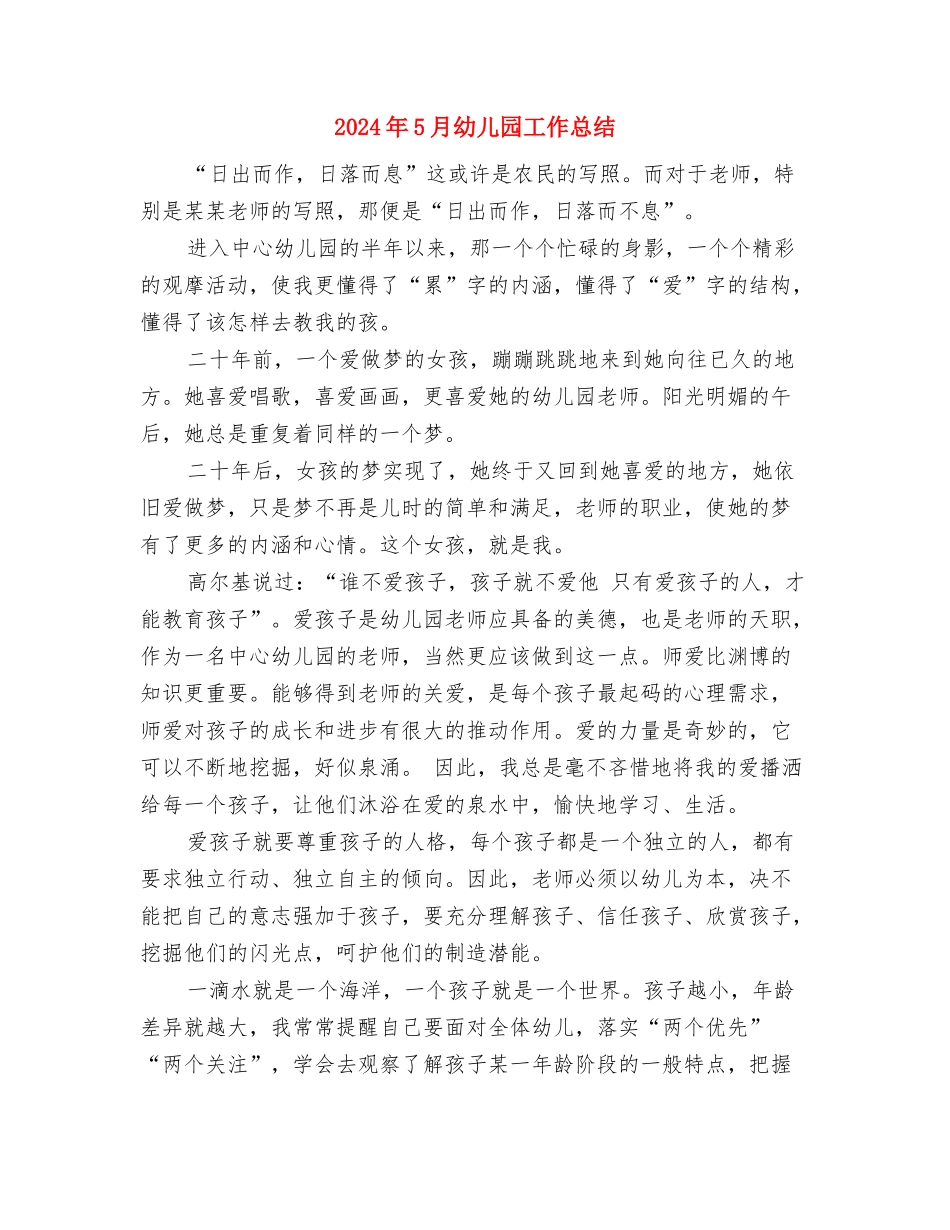 2024年5月幼儿园工作总结

“日出而作，日落而息”这或许是农民的写照。而对于老师，特别是某某老师的写照，那便是“日出而作，日落而不息”。

进入中心幼儿园的半年以来，那一个个忙碌的身影，一个个精彩的观摩活动，使我更懂得了“累”字的内涵，懂得了“爱”字的结构，懂得了该怎样去教我的孩。

二十年前，一个爱做梦的女孩，蹦蹦跳跳地来到她向往已久的地方。她喜爱唱歌，喜爱画画，更喜爱她的幼儿园老师。阳光明媚的午后，她总是重复着同样的一个梦。

二十年后，女孩的梦实现了，她终于又回到她喜爱的地方，她依旧爱做梦，只是梦不再是儿时的简单和满足，老师的职业，使她的梦有了更多的内涵和心情。这个女孩，就是我。

高尔基说过：“谁不爱孩子，孩子就不爱他 只有爱孩子的人，才能教育孩子”。爱孩子是幼儿园老师应具备的美德，也是老师的天职，作为一名中心幼儿园的老师，当然更应该做到这一点。师爱比渊博的知识更重要。能够得到老师的关爱，是每个孩子最起码的心理需求，师爱对孩子的成长和进步有很大的推动作用。爱的力量是奇妙的，它可以不断地挖掘，好似泉涌。 因此，我总是毫不吝惜地将我的爱播洒给每一个孩子，让他们沐浴在爱的泉水中，愉快地学习、生活。

爱孩子就要尊重孩子的人格，每个孩子都是一个独立的人，都有要求独立行动、独立自主的倾向。因此，老师必须以幼儿为本，决不能把自己的意志强加于孩子，要充分理解孩子、信任孩子、欣赏孩子，挖掘他们的闪光点，呵护他们的制造潜能。

一滴水就是一个海洋，一个孩子就是一个世界。孩子越小，年龄差异就越大，我常常提醒自己要面对全体幼儿，落实“两个优先”“两个关注”，学会去观察了解孩子某一年龄阶段的一般特点，把握